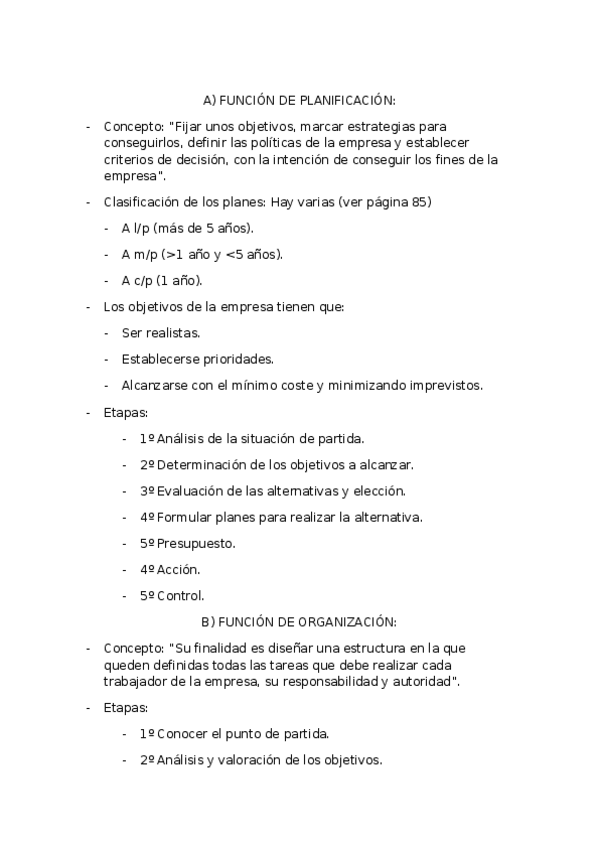 A) FUNCIÓN DE PLANIFICACIÓN:

- Concepto: "Fijar unos objetivos, marcar estrategias para conseguirlos, definir las políticas de la empresa y establecer criterios de decisión, con la intención de conseguir los fines de la empresa".

- Clasificación de los planes: Hay varias (ver página 85)

- A l/p (más de 5 años).

- A m/p (>1 año y <5 años).

- A c/p (1 año).

- Los objetivos de la empresa tienen que:

- Ser realistas.

- Establecerse prioridades.

- Alcanzarse con el mínimo coste y minimizando imprevistos.

- Etapas:

- 1º Análisis de la situación de partida.

- 2º Determinación de los objetivos a alcanzar.

- 3º Evaluación de las alternativas y elección.

- 4º Formular planes para realizar la alternativa.

- 5º Presupuesto.

- 4º Acción.

- 5º Control.

B) FUNCIÓN DE ORGANIZACIÓN:

- Concepto: "Su finalidad es diseñar una estructura en la que queden definidas todas las tareas que debe realizar cada trabajador de la empresa, su responsabilidad y autoridad".

- Etapas:

- 1º Conocer el punto de partida.

- 2º Análisis y valoración de los objetivos.